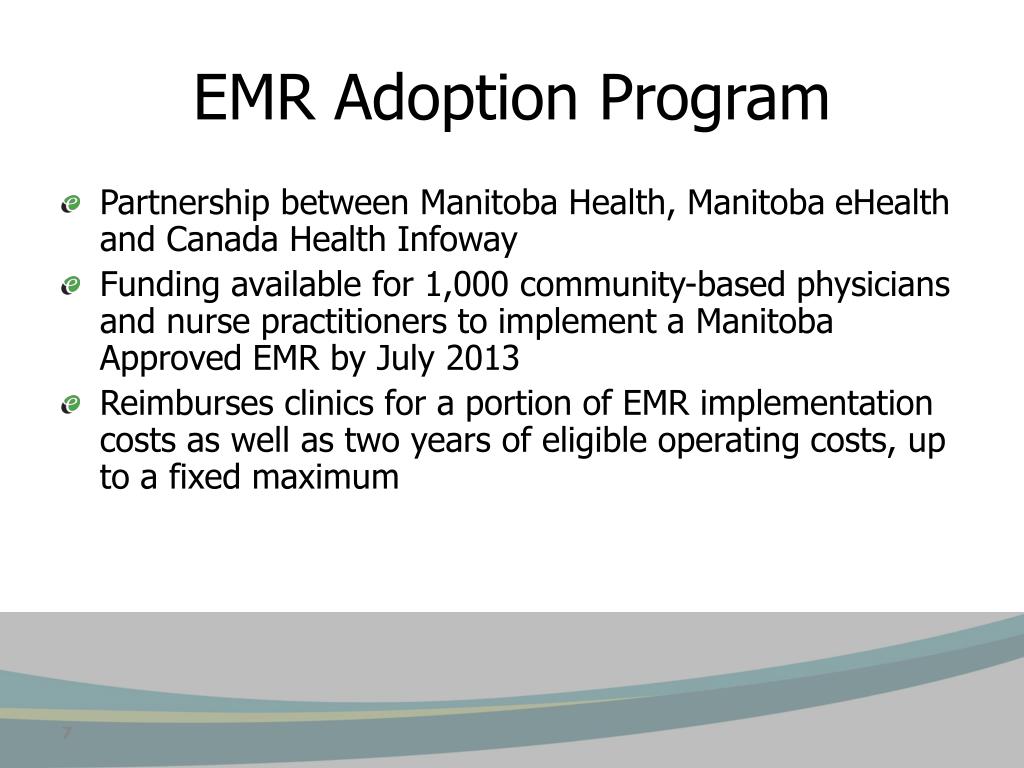 EMR Adoption Program

Partnership between Manitoba Health, Manitoba eHealth and Canada Health Infoway

Funding available for 1,000 community-based physicians and nurse practitioners to implement a Manitoba Approved EMR by July 2013

Reimburses clinics for a portion of EMR implementation costs as well as two years of eligible operating costs, up to a fixed maximum

7